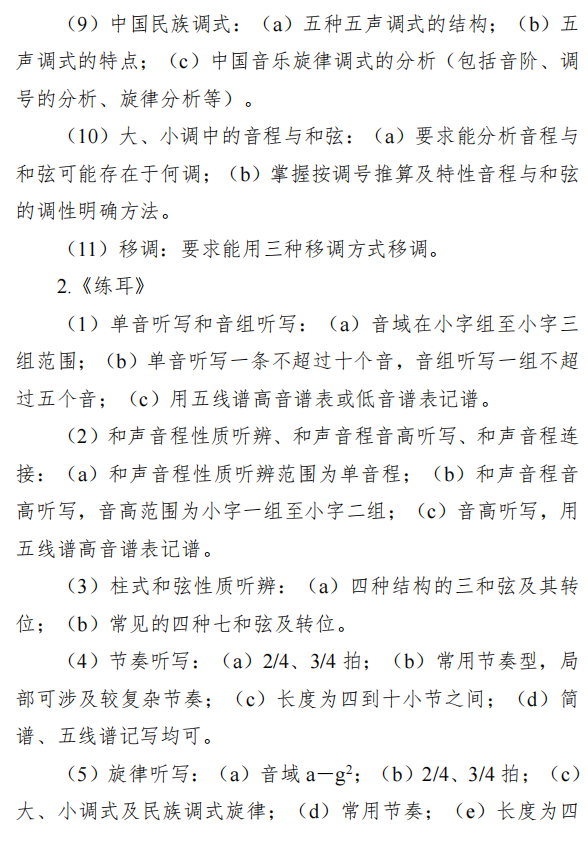 （9）中国民族调式：（a）五种五声调式的结构；（b）五声调式的特点；（c）中国音乐旋律调式的分析（包括音阶、调号的分析、旋律分析等）。

（10）大、小调中的音程与和弦：（a）要求能分析音程与和弦可能存在于何调；（b）掌握按调号推算及特性音程与和弦的调性明确方法。

（11）移调：要求能用三种移调方式移调。

2.《练耳》

（1）单音听写和音组听写：（a）音域在小字组至小字三组范围；（b）单音听写一条不超过十个音，音组听写一组不超过五个音；（c）用五线谱高音谱表或低音谱表记谱。

（2）和声音程性质听辨、和声音程音高听写、和声音程连接：（a）和声音程性质听辨范围为单音程；（b）和声音程音高听写，音高范围为小字一组至小字二组；（c）音高听写，用五线谱高音谱表记谱。

（3）柱式和弦性质听辨：（a）四种结构的三和弦及其转位；（b）常见的四种七和弦及转位。

（4）节奏听写：（a）2/4、3/4 拍；（b）常用节奏型，局部可涉及较复杂节奏；（c）长度为四到十小节之间；（d）简谱、五线谱记写均可。

（5）旋律听写：（a）音域 a—$g^2$；（b）2/4、3/4 拍；（c）大、小调式及民族调式旋律；（d）常用节奏；（e）长度为四